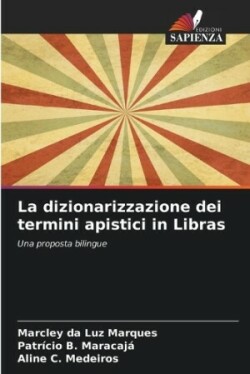 EDIZIONI
SAPIENZA

La dizionarizzazione dei termini apistici in Libras

Una proposta bilingue

Marcley da Luz Marques
Patrício B. Maracajá
Aline C. Medeiros